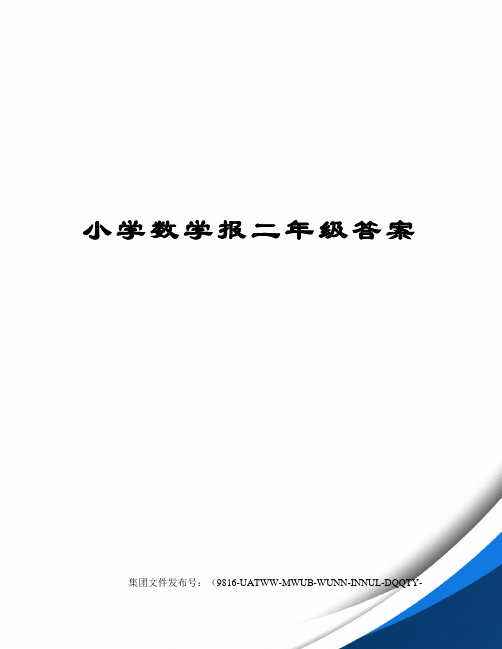 小学数学报二年级答案

集团文件发布号：（9816-UATWW-MWUB-WUNN-INNUL-DQQTY-